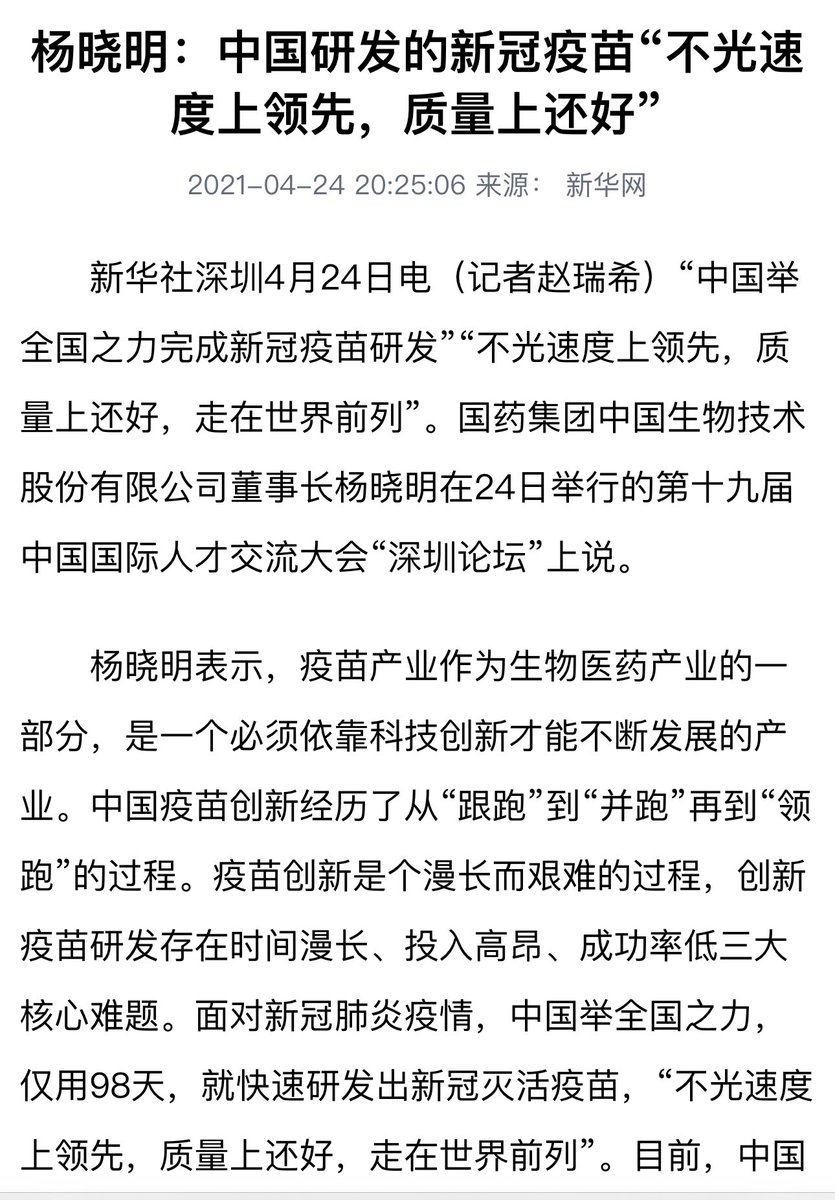 杨晓明：中国研发的新冠疫苗“不光速度上领先，质量上还好”

2021-04-24 20:25:06 来源： 新华网

新华社深圳4月24日电（记者赵瑞希）“中国举全国之力完成新冠疫苗研发”“不光速度上领先，质量上还好，走在世界前列”。国药集团中国生物技术股份有限公司董事长杨晓明在24日举行的第十九届中国国际人才交流大会“深圳论坛”上说。

杨晓明表示，疫苗产业作为生物医药产业的一部分，是一个必须依靠科技创新才能不断发展的产业。中国疫苗创新经历了从“跟跑”到“并跑”再到“领跑”的过程。疫苗创新是个漫长而艰难的过程，创新疫苗研发存在时间漫长、投入高昂、成功率低三大核心难题。面对新冠肺炎疫情，中国举全国之力，仅用98天，就快速研发出新冠灭活疫苗，“不光速度上领先，质量上还好，走在世界前列”。目前，中国